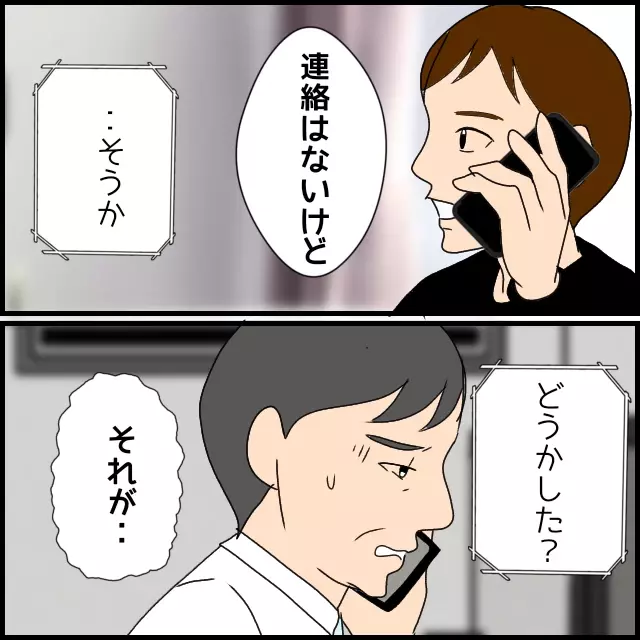 連絡はないけど

‥そうか

どうかした?

それが‥